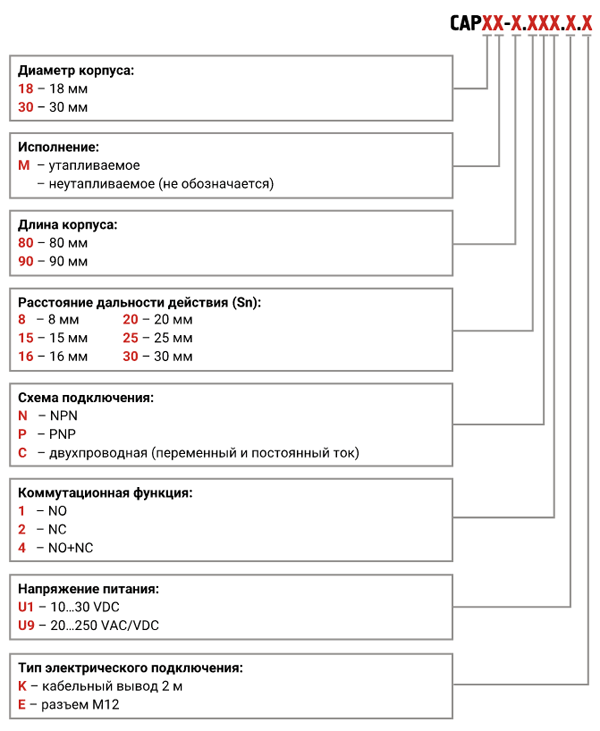 CAPXX-X.XXX.X.X

Диаметр корпуса:
18 – 18 мм
30 – 30 мм

Исполнение:
M – утапливаемое
– неутапливаемое (не обозначается)

Длина корпуса:
80 – 80 мм
90 – 90 мм

Расстояние дальности действия (Sn):
8 – 8 мм
15 – 15 мм
16 – 16 мм
20 – 20 мм
25 – 25 мм
30 – 30 мм

Схема подключения:
N – NPN
P – PNP
C – двухпроводная (переменный и постоянный ток)

Коммутационная функция:
1 – NO
2 – NC
4 – NO+NC

Напряжение питания:
U1 – 10…30 VDC
U9 – 20…250 VAC/VDC

Тип электрического подключения:
K – кабельный вывод 2 м
E – разъем M12